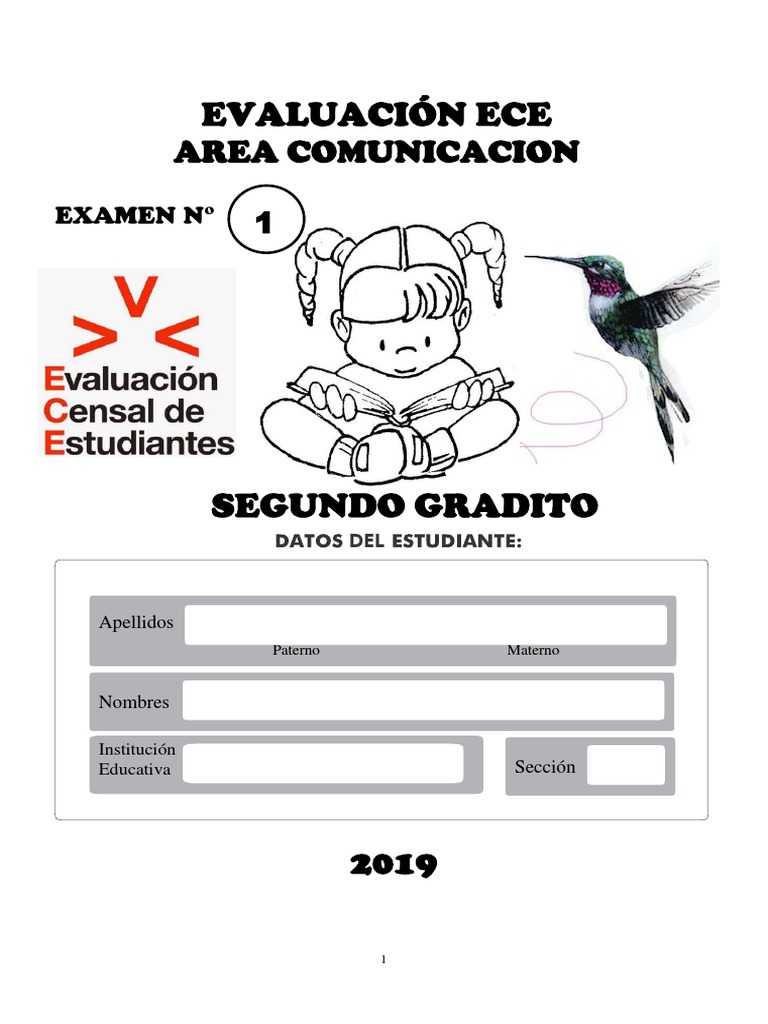 EVALUACIÓN ECE
AREA COMUNICACION

EXAMEN Nº 1

Evaluación
Censal de
Estudiantes

SEGUNDO GRADITO

DATOS DEL ESTUDIANTE:

Apellidos
Paterno Materno

Nombres

Institución Educativa

Sección

2019

1